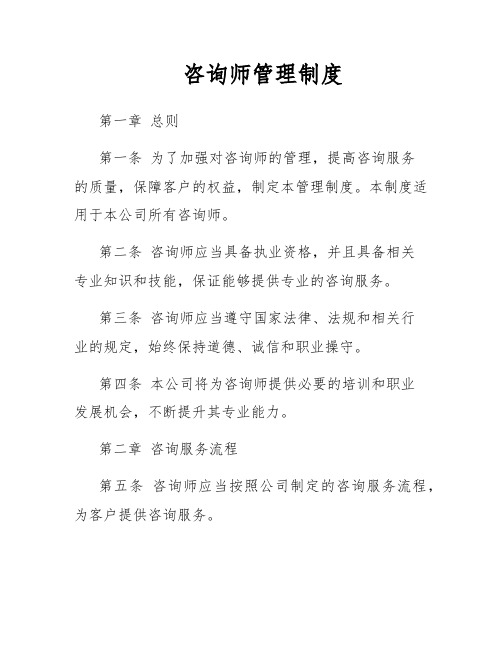 咨询师管理制度

第一章 总则

第一条 为了加强对咨询师的管理，提高咨询服务的质量，保障客户的权益，制定本管理制度。本制度适用于本公司所有咨询师。

第二条 咨询师应当具备执业资格，并且具备相关专业知识和技能，保证能够提供专业的咨询服务。

第三条 咨询师应当遵守国家法律、法规和相关行业的规定，始终保持道德、诚信和职业操守。

第四条 本公司将为咨询师提供必要的培训和职业发展机会，不断提升其专业能力。

第二章 咨询服务流程

第五条 咨询师应当按照公司制定的咨询服务流程，为客户提供咨询服务。